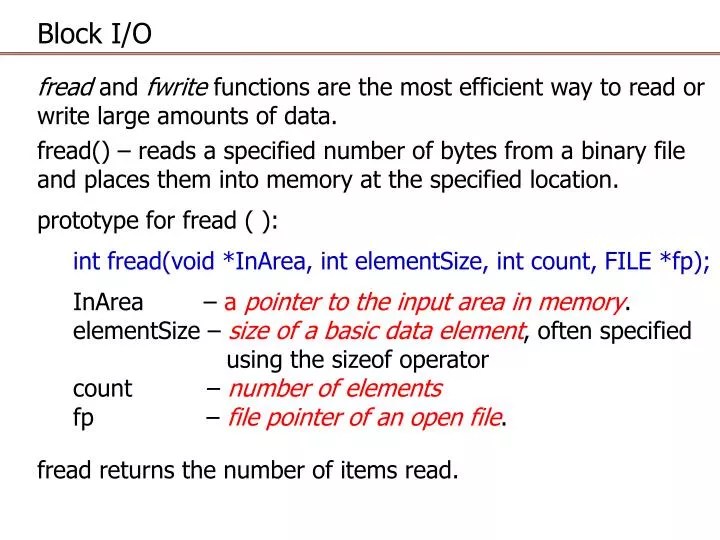 Block I/O

fread and fwrite functions are the most efficient way to read or write large amounts of data.

fread() – reads a specified number of bytes from a binary file and places them into memory at the specified location.

prototype for fread ( ):

int fread(void *InArea, int elementSize, int count, FILE *fp);

InArea – a pointer to the input area in memory.
elementSize – size of a basic data element, often specified using the sizeof operator
count – number of elements
fp – file pointer of an open file.

fread returns the number of items read.